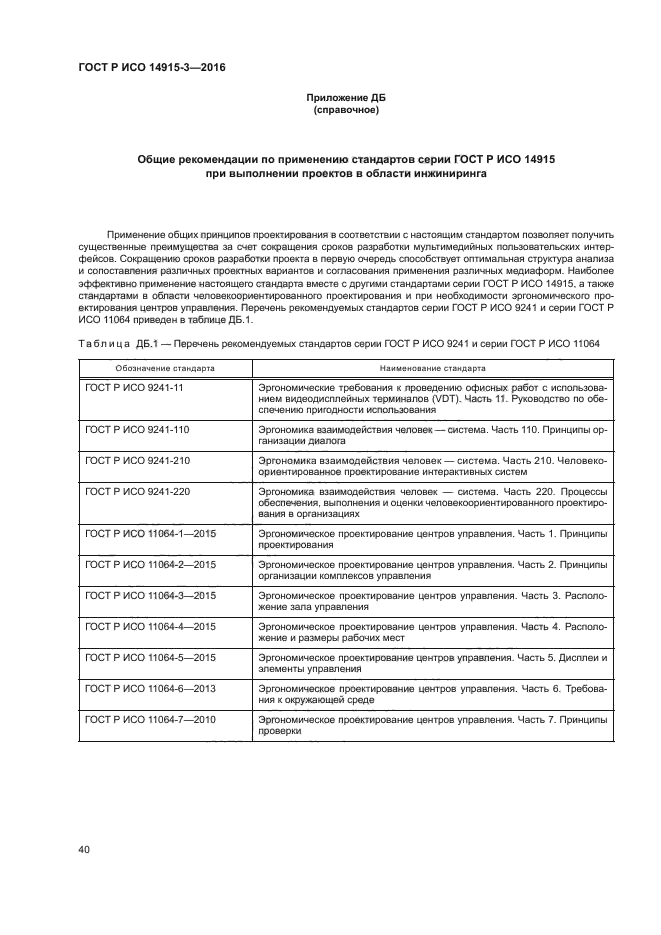 ГОСТ Р ИСО 14915-3—2016

Приложение ДБ
(справочное)

Общие рекомендации по применению стандартов серии ГОСТ Р ИСО 14915 при выполнении проектов в области инжиниринга

Применение общих принципов проектирования в соответствии с настоящим стандартом позволяет получить существенные преимущества за счет сокращения сроков разработки мультимедийных пользовательских интерфейсов. Сокращению сроков разработки проекта в первую очередь способствует оптимальная структура анализа и сопоставления различных проектных вариантов и согласования применения различных медиаформ. Наиболее эффективно применение настоящего стандарта вместе с другими стандартами серии ГОСТ Р ИСО 14915, а также стандартами в области человекоориентированного проектирования и при необходимости эргономического проектирования центров управления. Перечень рекомендуемых стандартов серии ГОСТ Р ИСО 9241 и серии ГОСТ Р ИСО 11064 приведен в таблице ДБ.1.

Таблица ДБ.1 — Перечень рекомендуемых стандартов серии ГОСТ Р ИСО 9241 и серии ГОСТ Р ИСО 11064

| Обозначение стандарта | Наименование стандарта |
|---|---|
| ГОСТ Р ИСО 9241-11 | Эргономические требования к проведению офисных работ с использованием видеодисплейных терминалов (VDT). Часть 11. Руководство по обеспечению пригодности использования |
| ГОСТ Р ИСО 9241-110 | Эргономика взаимодействия человек — система. Часть 110. Принципы организации диалога |
| ГОСТ Р ИСО 9241-210 | Эргономика взаимодействия человек — система. Часть 210. Человекоориентированное проектирование интерактивных систем |
| ГОСТ Р ИСО 9241-220 | Эргономика взаимодействия человек — система. Часть 220. Процессы обеспечения, выполнения и оценки человекоориентированного проектирования в организациях |
| ГОСТ Р ИСО 11064-1—2015 | Эргономическое проектирование центров управления. Часть 1. Принципы проектирования |
| ГОСТ Р ИСО 11064-2—2015 | Эргономическое проектирование центров управления. Часть 2. Принципы организации комплексов управления |
| ГОСТ Р ИСО 11064-3—2015 | Эргономическое проектирование центров управления. Часть 3. Расположение зала управления |
| ГОСТ Р ИСО 11064-4—2015 | Эргономическое проектирование центров управления. Часть 4. Расположение и размеры рабочих мест |
| ГОСТ Р ИСО 11064-5—2015 | Эргономическое проектирование центров управления. Часть 5. Дисплеи и элементы управления |
| ГОСТ Р ИСО 11064-6—2013 | Эргономическое проектирование центров управления. Часть 6. Требования к окружающей среде |
| ГОСТ Р ИСО 11064-7—2010 | Эргономическое проектирование центров управления. Часть 7. Принципы проверки |

40